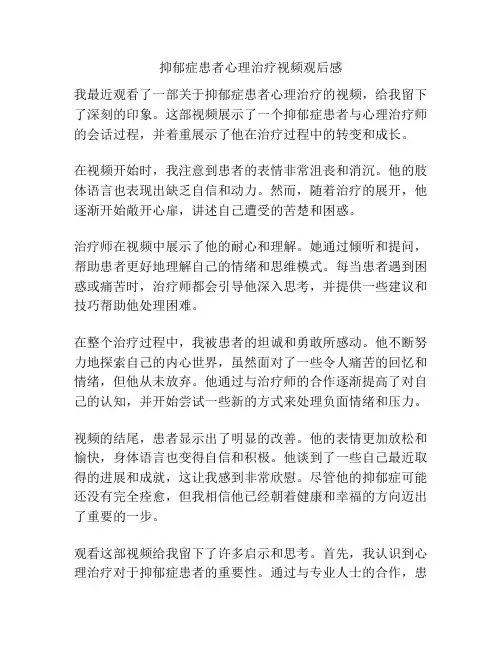 抑郁症患者心理治疗视频观后感

我最近观看了一部关于抑郁症患者心理治疗的视频，给我留下了深刻的印象。这部视频展示了一个抑郁症患者与心理治疗师的会话过程，并着重展示了他在治疗过程中的转变和成长。

在视频开始时，我注意到患者的表情非常沮丧和消沉。他的肢体语言也表现出缺乏自信和动力。然而，随着治疗的展开，他逐渐开始敞开心扉，讲述自己遭受的苦楚和困惑。

治疗师在视频中展示了他的耐心和理解。她通过倾听和提问，帮助患者更好地理解自己的情绪和思维模式。每当患者遇到困惑或痛苦时，治疗师都会引导他深入思考，并提供一些建议和技巧帮助他处理困难。

在整个治疗过程中，我被患者的坦诚和勇敢所感动。他不断努力地探索自己的内心世界，虽然面对了一些令人痛苦的回忆和情绪，但他从未放弃。他通过与治疗师的合作逐渐提高了对自己的认知，并开始尝试一些新的方式来处理负面情绪和压力。

视频的结尾，患者显示出了明显的改善。他的表情更加放松和愉快，身体语言也变得自信和积极。他谈到了一些自己最近取得的进展和成就，这让我感到非常欣慰。尽管他的抑郁症可能还没有完全痊愈，但我相信他已经朝着健康和幸福的方向迈出了重要的一步。

观看这部视频给我留下了许多启示和思考。首先，我认识到心理治疗对于抑郁症患者的重要性。通过与专业人士的合作，患